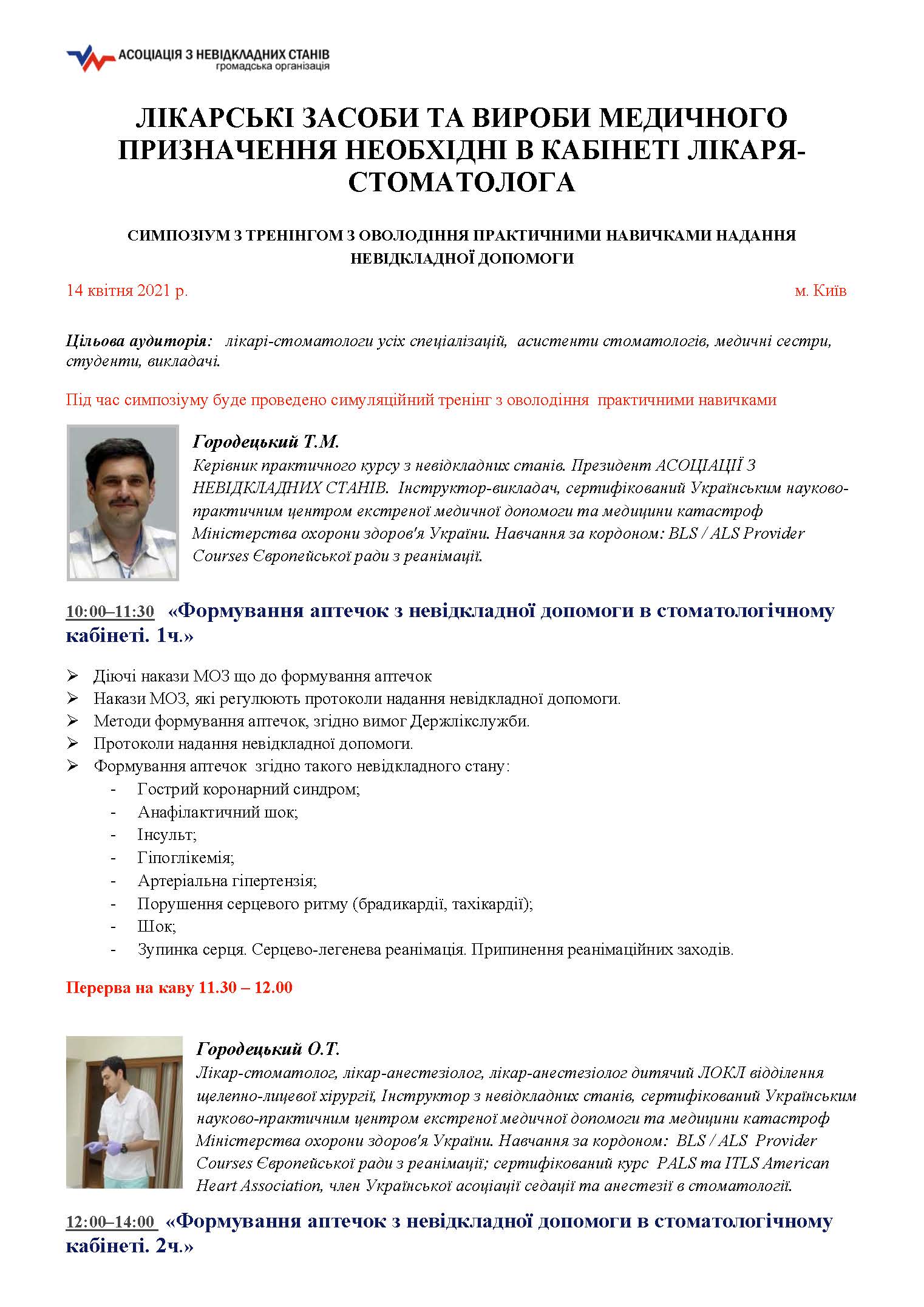 АСОЦІАЦІЯ З НЕВІДКЛАДНИХ СТАНІВ
громадська організація

ЛІКАРСЬКІ ЗАСОБИ ТА ВИРОБИ МЕДИЧНОГО ПРИЗНАЧЕННЯ НЕОБХІДНІ В КАБІНЕТІ ЛІКАРЯ-СТОМАТОЛОГА

СИМПОЗІУМ З ТРЕНІНГОМ З ОВОЛОДІННЯ ПРАКТИЧНИМИ НАВИЧКАМИ НАДАННЯ НЕВІДКЛАДНОЇ ДОПОМОГИ

14 квітня 2021 р.

м. Київ

Цільова аудиторія: лікарі-стоматологи усіх спеціалізацій, асистенти стоматологів, медичні сестри, студенти, викладачі.

Під час симпозіуму буде проведено симуляційний тренінг з оволодіння практичними навичками

Городецький Т.М.
Керівник практичного курсу з невідкладних станів. Президент АСОЦІАЦІЇ З НЕВІДКЛАДНИХ СТАНІВ. Інструктор-викладач, сертифікований Українським науково-практичним центром екстреної медичної допомоги та медицини катастроф Міністерства охорони здоров'я України. Навчання за кордоном: BLS / ALS Provider Courses Європейської ради з реанімації.

10:00–11:30 «Формування аптечок з невідкладної допомоги в стоматологічному кабінеті. 1ч.»

➢ Діючі накази МОЗ що до формування аптечок
➢ Накази МОЗ, які регулюють протоколи надання невідкладної допомоги.
➢ Методи формування аптечок, згідно вимог Держлікслужби.
➢ Протоколи надання невідкладної допомоги.
➢ Формування аптечок згідно такого невідкладного стану:
- Гострий коронарний синдром;
- Анафілактичний шок;
- Інсульт;
- Гіпоглікемія;
- Артеріальна гіпертензія;
- Порушення серцевого ритму (брадикардії, тахікардії);
- Шок;
- Зупинка серця. Серцево-легенева реанімація. Припинення реанімаційних заходів.

Перерва на каву 11.30 – 12.00

Городецький О.Т.
Лікар-стоматолог, лікар-анестезіолог, лікар-анестезіолог дитячий ЛОКЛ відділення щелепно-лицевої хірургії, Інструктор з невідкладних станів, сертифікований Українським науково-практичним центром екстреної медичної допомоги та медицини катастроф Міністерства охорони здоров'я України. Навчання за кордоном: BLS / ALS Provider Courses Європейської ради з реанімації; сертифікований курс PALS та ITLS American Heart Association, член Української асоціації седації та анестезії в стоматології.

12:00–14:00 «Формування аптечок з невідкладної допомоги в стоматологічному кабінеті. 2ч.»